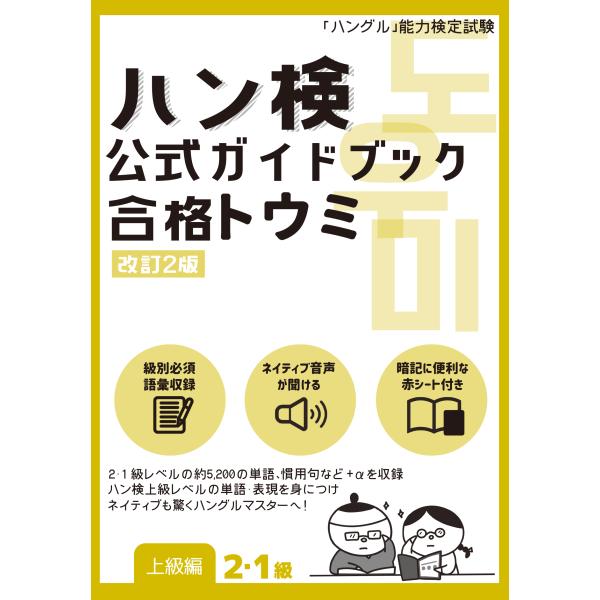 「ハングル」能力検定試験

ハン検
公式ガイドブック
合格トウミ

改訂2版

도우미

級別必須
語彙収録

ネイティブ音声
が聞ける

暗記に便利な
赤シート付き

2·1級レベルの約5,200の単語、慣用句など+αを収録
ハン検上級レベルの単語·表現を身につけ
ネイティブも驚くハングルマスターへ！

上級編 2·1級